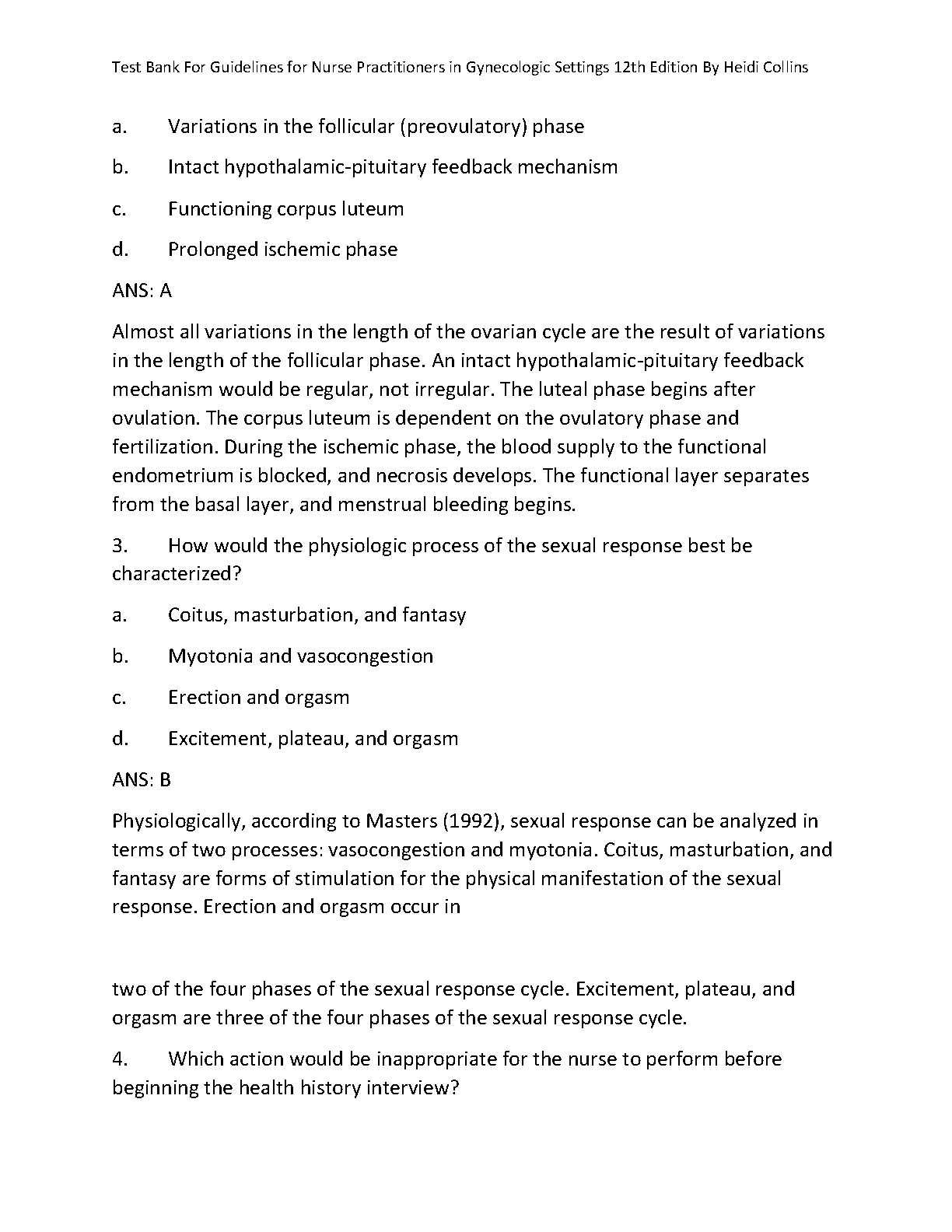 Test Bank For Guidelines for Nurse Practitioners in Gynecologic Settings 12th Edition By Heidi Collins

a. Variations in the follicular (preovulatory) phase

b. Intact hypothalamic-pituitary feedback mechanism

c. Functioning corpus luteum

d. Prolonged ischemic phase

ANS: A

Almost all variations in the length of the ovarian cycle are the result of variations in the length of the follicular phase. An intact hypothalamic-pituitary feedback mechanism would be regular, not irregular. The luteal phase begins after ovulation. The corpus luteum is dependent on the ovulatory phase and fertilization. During the ischemic phase, the blood supply to the functional endometrium is blocked, and necrosis develops. The functional layer separates from the basal layer, and menstrual bleeding begins.

3. How would the physiologic process of the sexual response best be characterized?

a. Coitus, masturbation, and fantasy

b. Myotonia and vasocongestion

c. Erection and orgasm

d. Excitement, plateau, and orgasm

ANS: B

Physiologically, according to Masters (1992), sexual response can be analyzed in terms of two processes: vasocongestion and myotonia. Coitus, masturbation, and fantasy are forms of stimulation for the physical manifestation of the sexual response. Erection and orgasm occur in

two of the four phases of the sexual response cycle. Excitement, plateau, and orgasm are three of the four phases of the sexual response cycle.

4. Which action would be inappropriate for the nurse to perform before beginning the health history interview?